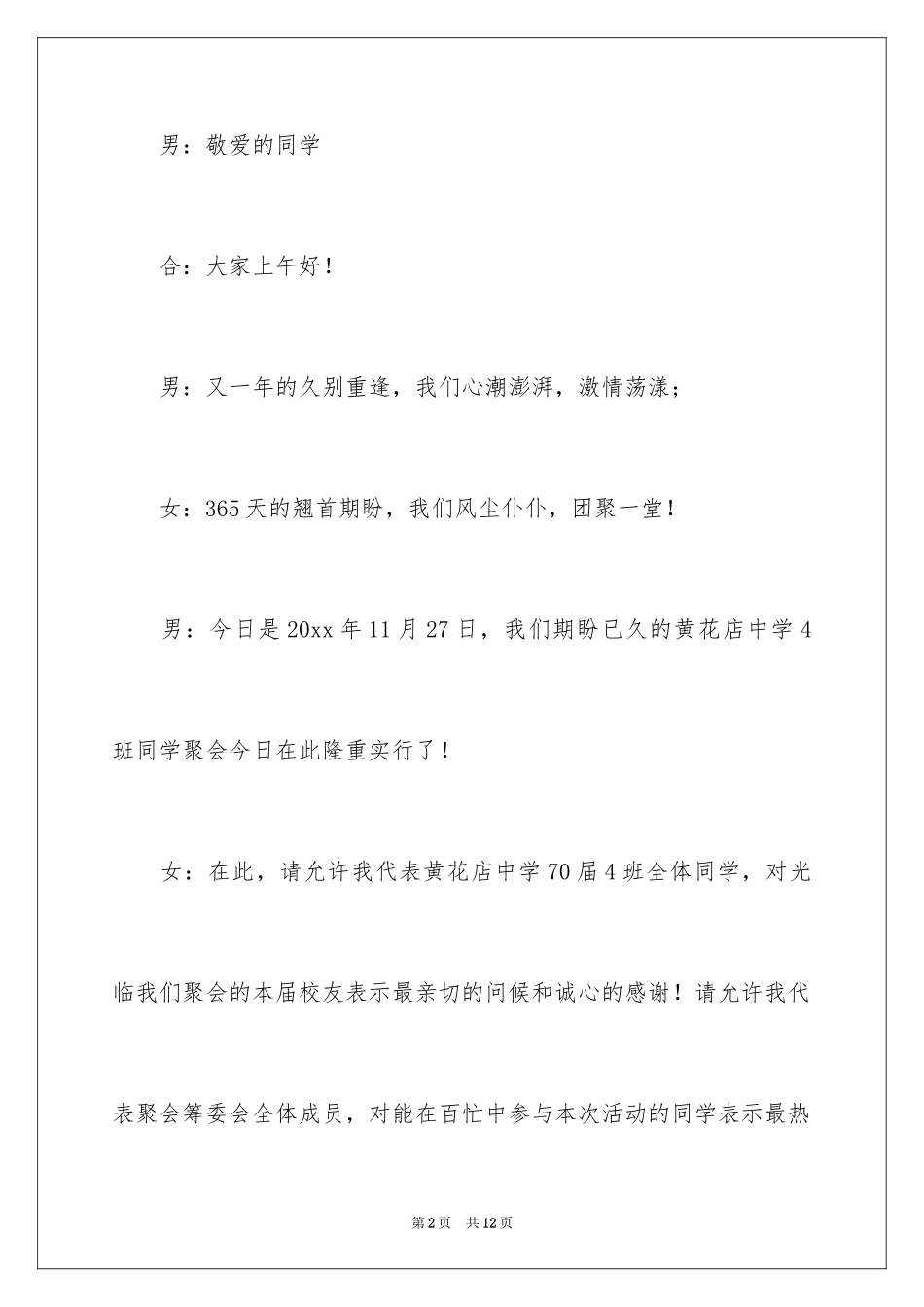 男：敬爱的同学

合：大家上午好！

男：又一年的久别重逢，我们心潮澎湃，激情荡漾；

女：365天的翘首期盼，我们风尘仆仆，团聚一堂！

男：今日是20xx年11月27日，我们期盼已久的黄花店中学4班同学聚会今日在此隆重实行了！

女：在此，请允许我代表黄花店中学70届4班全体同学，对光临我们聚会的本届校友表示最亲切的问候和诚心的感谢！请允许我代表聚会筹委会全体成员，对能在百忙中参与本次活动的同学表示最热

第2页　共12页